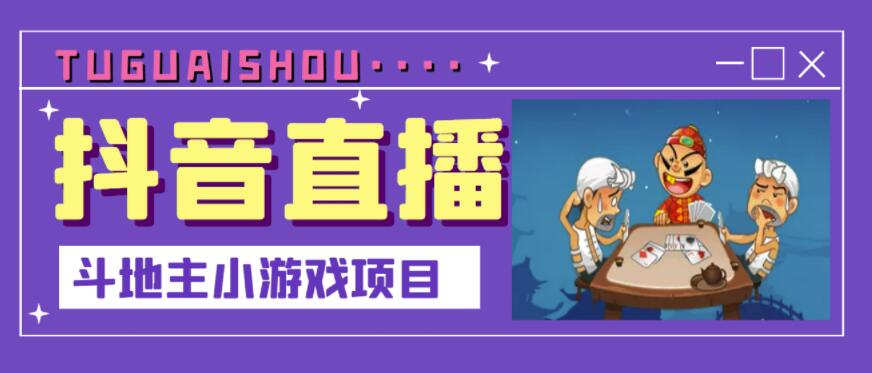 TUGUAISHOU····

抖音直播

斗地主小游戏项目